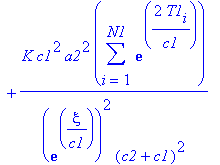 $+\frac{K\,c1^2\,a2^2\left(\sum_{i=1}^{N1} e^{\left(\frac{2\,T1_i}{c1}\right)}\right)}{\left(e^{\left(\frac{\xi}{c1}\right)}\right)^2 (c2+c1)^2}$